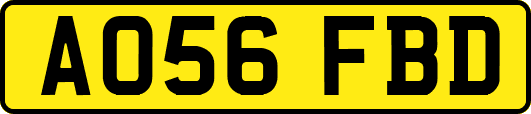 AO56 FBD